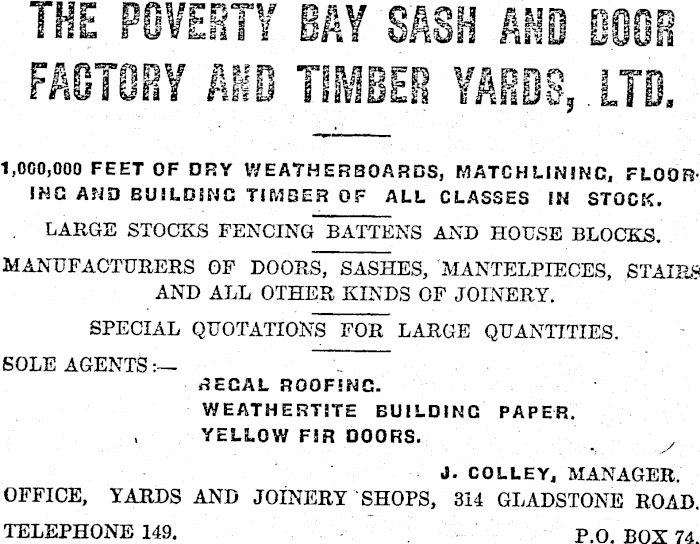 THE POVERTY BAY SASH AND DOOR FACTORY AND TIMBER YARDS, LTD.

1,000,000 FEET OF DRY WEATHERBOARDS, MATCHLINING, FLOORING AND BUILDING TIMBER OF ALL CLASSES IN STOCK.

LARGE STOCKS FENCING BATTENS AND HOUSE BLOCKS.

MANUFACTURERS OF DOORS, SASHES, MANTELPIECES, STAIRS AND ALL OTHER KINDS OF JOINERY.

SPECIAL QUOTATIONS FOR LARGE QUANTITIES.

SOLE AGENTS:—
REGAL ROOFING.
WEATHERTITE BUILDING PAPER.
YELLOW FIR DOORS.

J. COLLEY, MANAGER.

OFFICE, YARDS AND JOINERY SHOPS, 314 GLADSTONE ROAD.

TELEPHONE 149.

P.O. BOX 74.